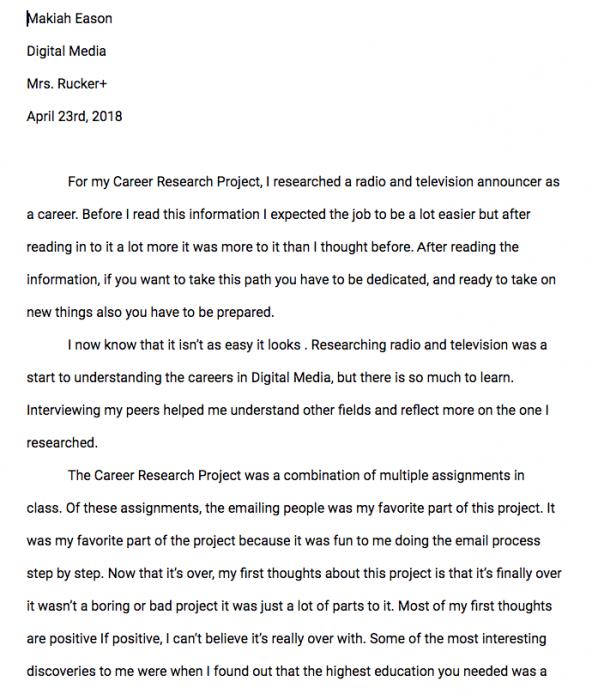 Makiah Eason

Digital Media

Mrs. Rucker+

April 23rd, 2018

For my Career Research Project, I researched a radio and television announcer as a career. Before I read this information I expected the job to be a lot easier but after reading in to it a lot more it was more to it than I thought before. After reading the information, if you want to take this path you have to be dedicated, and ready to take on new things also you have to be prepared.

I now know that it isn't as easy it looks . Researching radio and television was a start to understanding the careers in Digital Media, but there is so much to learn. Interviewing my peers helped me understand other fields and reflect more on the one I researched.

The Career Research Project was a combination of multiple assignments in class. Of these assignments, the emailing people was my favorite part of this project. It was my favorite part of the project because it was fun to me doing the email process step by step. Now that it's over, my first thoughts about this project is that it's finally over it wasn't a boring or bad project it was just a lot of parts to it. Most of my first thoughts are positive If positive, I can't believe it's really over with. Some of the most interesting discoveries to me were when I found out that the highest education you needed was a